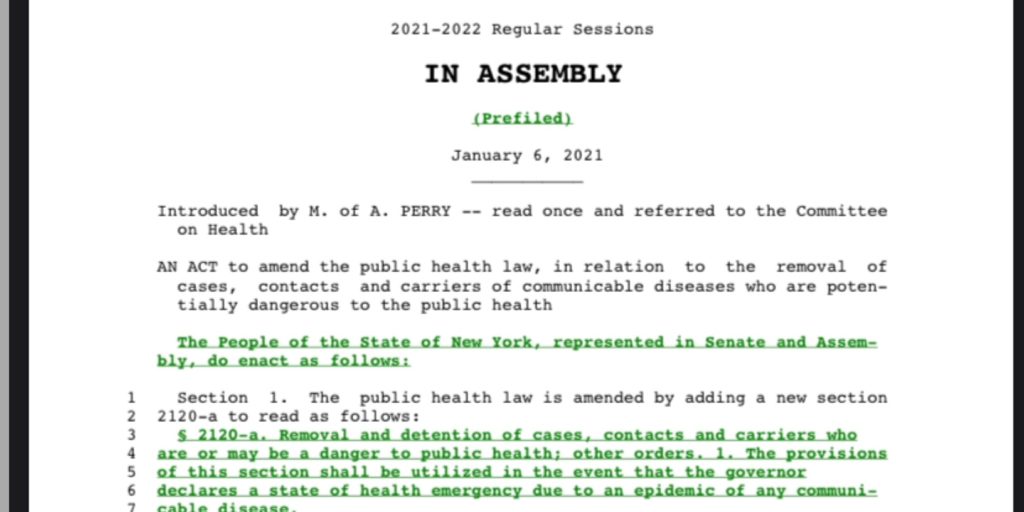 2021-2022 Regular Sessions

IN ASSEMBLY

(Prefiled)

January 6, 2021

Introduced by M. of A. PERRY -- read once and referred to the Committee on Health

AN ACT to amend the public health law, in relation to the removal of cases, contacts and carriers of communicable diseases who are potentially dangerous to the public health

The People of the State of New York, represented in Senate and Assembly, do enact as follows:

1 Section 1. The public health law is amended by adding a new section
2 2120-a to read as follows:
3 § 2120-a. Removal and detention of cases, contacts and carriers who
4 are or may be a danger to public health; other orders. 1. The provisions
5 of this section shall be utilized in the event that the governor
6 declares a state of health emergency due to an epidemic of any communi-
7 cable disease.